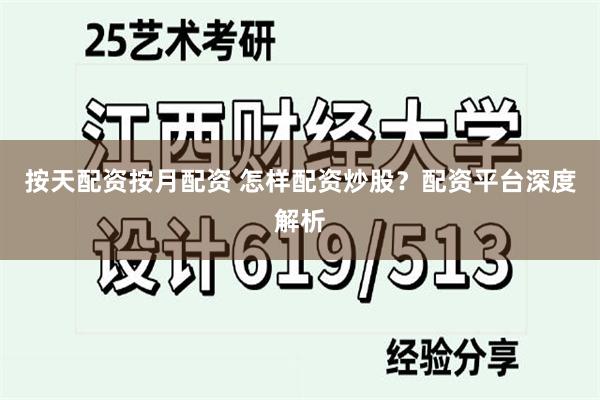 25艺术考研

江西财经大学

按天配资按月配资 怎样配资炒股？配资平台深度解析

设计619/513

经验分享